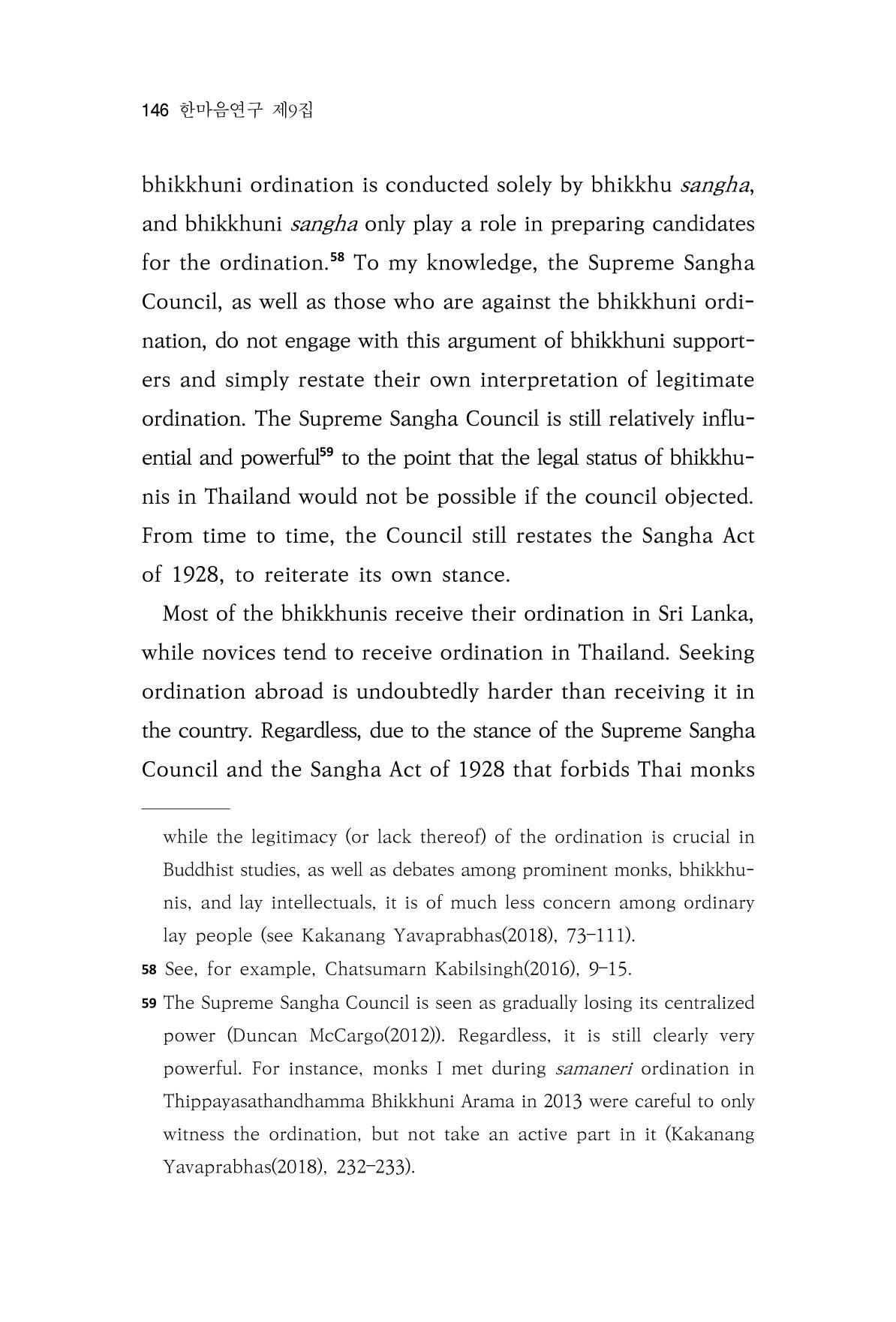 146 한마음연구 제9집

bhikkhuni ordination is conducted solely by bhikkhu sangha, and bhikkhuni sangha only play a role in preparing candidates for the ordination.$^{58}$ To my knowledge, the Supreme Sangha Council, as well as those who are against the bhikkhuni ordination, do not engage with this argument of bhikkhuni supporters and simply restate their own interpretation of legitimate ordination. The Supreme Sangha Council is still relatively influential and powerful$^{59}$ to the point that the legal status of bhikkhunis in Thailand would not be possible if the council objected. From time to time, the Council still restates the Sangha Act of 1928, to reiterate its own stance.

Most of the bhikkhunis receive their ordination in Sri Lanka, while novices tend to receive ordination in Thailand. Seeking ordination abroad is undoubtedly harder than receiving it in the country. Regardless, due to the stance of the Supreme Sangha Council and the Sangha Act of 1928 that forbids Thai monks

while the legitimacy (or lack thereof) of the ordination is crucial in Buddhist studies, as well as debates among prominent monks, bhikkhunis, and lay intellectuals, it is of much less concern among ordinary lay people (see Kakanang Yavaprabhas(2018), 73-111).

58 See, for example, Chatsumarn Kabilsingh(2016), 9-15.

59 The Supreme Sangha Council is seen as gradually losing its centralized power (Duncan McCargo(2012)). Regardless, it is still clearly very powerful. For instance, monks I met during samaneri ordination in Thippayasathandhamma Bhikkhuni Arama in 2013 were careful to only witness the ordination, but not take an active part in it (Kakanang Yavaprabhas(2018), 232-233).